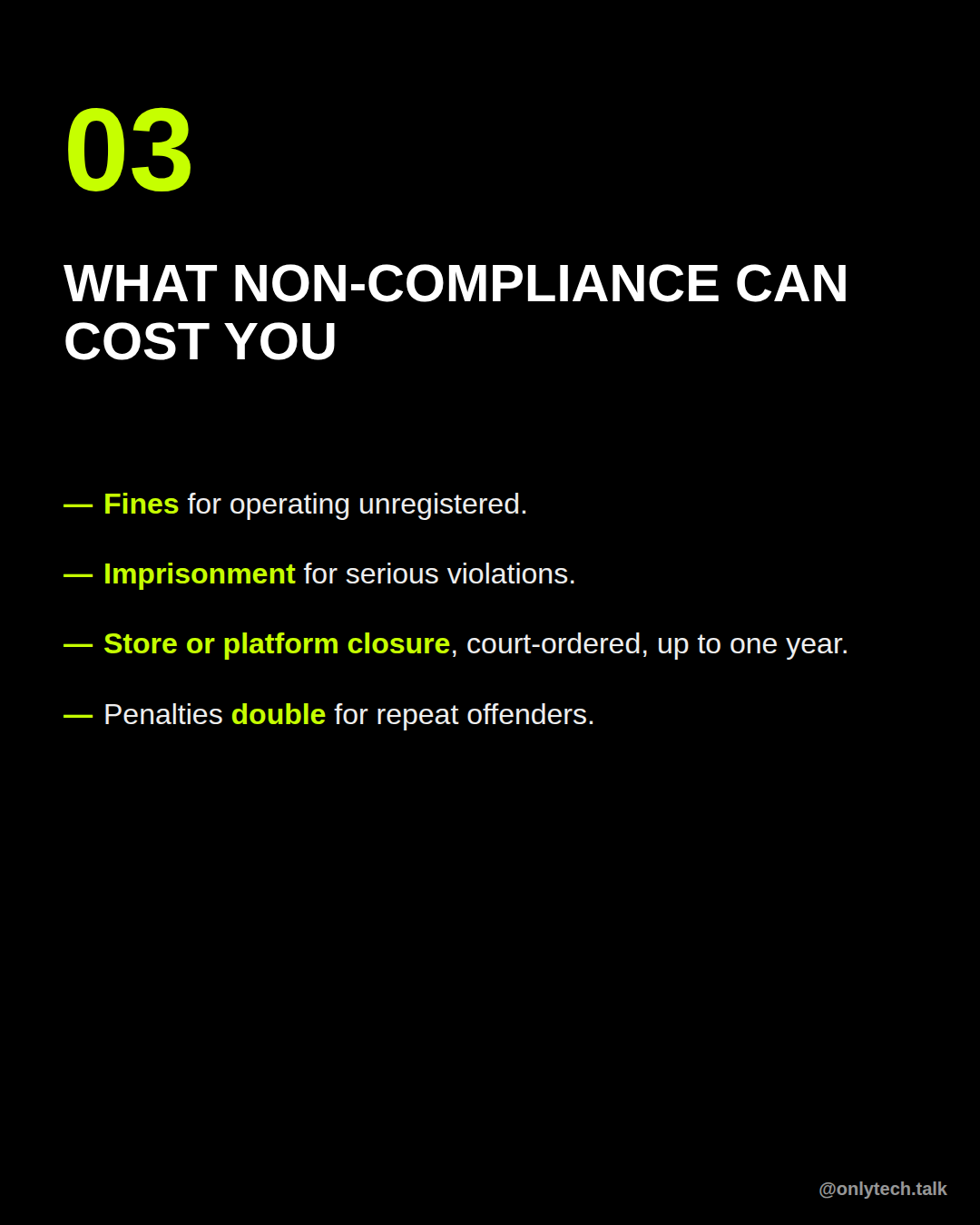 03

WHAT NON-COMPLIANCE CAN COST YOU

— Fines for operating unregistered.

— Imprisonment for serious violations.

— Store or platform closure, court-ordered, up to one year.

— Penalties double for repeat offenders.

@onlytech.talk